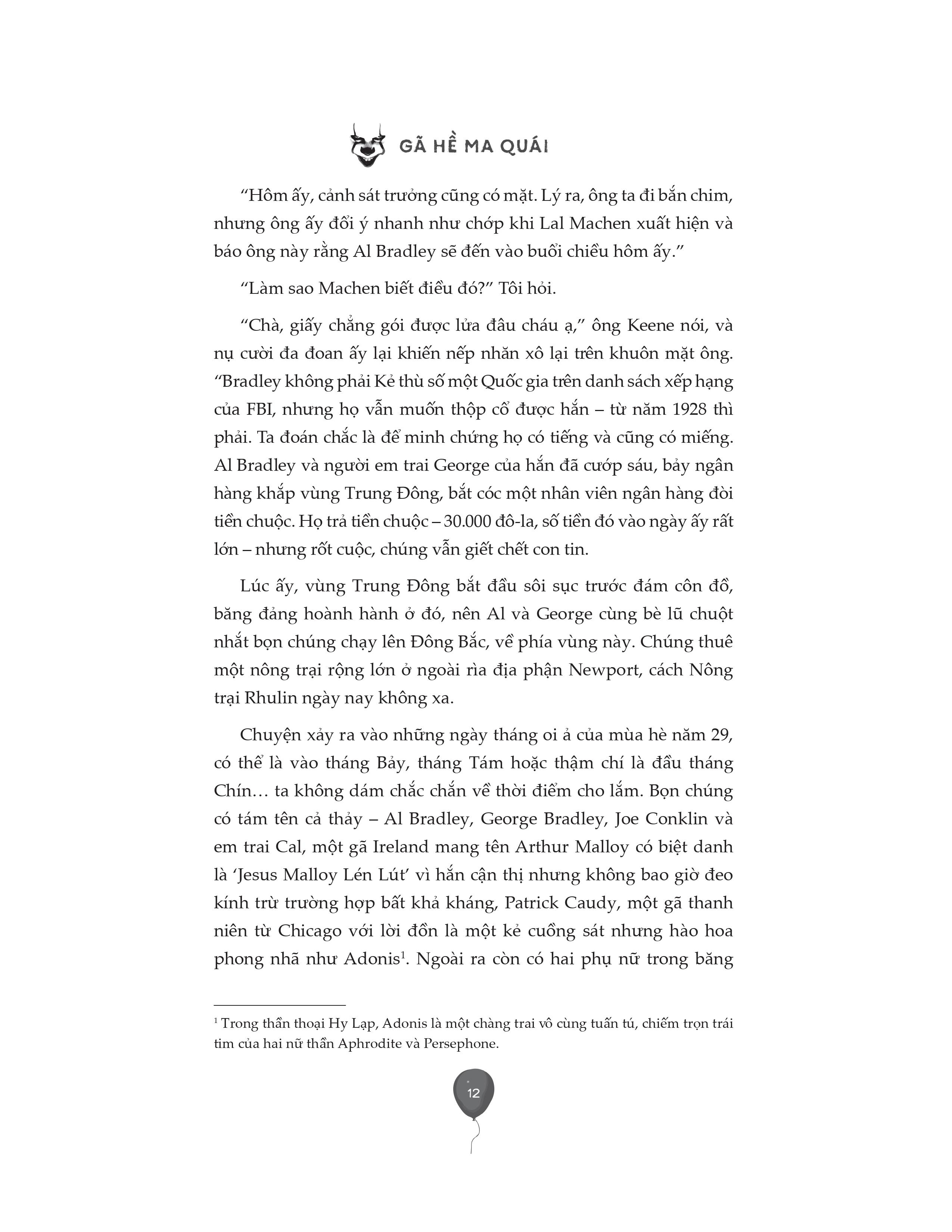 GÃ HỀ MA QUÁI

“Hôm ấy, cảnh sát trưởng cũng có mặt. Lý ra, ông ta đi bắn chim, nhưng ông ấy đổi ý nhanh như chớp khi Lal Machen xuất hiện và báo ông này rằng Al Bradley sẽ đến vào buổi chiều hôm ấy.”

“Làm sao Machen biết điều đó?” Tôi hỏi.

“Chà, giấy chẳng gói được lửa đâu cháu ạ,” ông Keene nói, và nụ cười đa đoan ấy lại khiến nếp nhăn xô lại trên khuôn mặt ông. “Bradley không phải Kẻ thù số một Quốc gia trên danh sách xếp hạng của FBI, nhưng họ vẫn muốn thộp cổ được hắn – từ năm 1928 thì phải. Ta đoán chắc là để minh chứng họ có tiếng và cũng có miếng. Al Bradley và người em trai George của hắn đã cướp sáu, bảy ngân hàng khắp vùng Trung Đông, bắt cóc một nhân viên ngân hàng đòi tiền chuộc. Họ trả tiền chuộc – 30.000 đô-la, số tiền đó vào ngày ấy rất lớn – nhưng rốt cuộc, chúng vẫn giết chết con tin.

Lúc ấy, vùng Trung Đông bắt đầu sôi sục trước đám côn đồ, băng đảng hoành hành ở đó, nên Al và George cùng bè lũ chuột nhắt bọn chúng chạy lên Đông Bắc, về phía vùng này. Chúng thuê một nông trại rộng lớn ở ngoài rìa địa phận Newport, cách Nông trại Rhulin ngày nay không xa.

Chuyện xảy ra vào những ngày tháng oi ả của mùa hè năm 29, có thể là vào tháng Bảy, tháng Tám hoặc thậm chí là đầu tháng Chín… ta không dám chắc chắn về thời điểm cho lắm. Bọn chúng có tám tên cả thảy – Al Bradley, George Bradley, Joe Conklin và em trai Cal, một gã Ireland mang tên Arthur Malloy có biệt danh là ‘Jesus Malloy Lén Lút’ vì hắn cận thị nhưng không bao giờ đeo kính trừ trường hợp bất khả kháng, Patrick Caudy, một gã thanh niên từ Chicago với lời đồn là một kẻ cuồng sát nhưng hào hoa phong nhã như Adonis$^1$. Ngoài ra còn có hai phụ nữ trong băng

$^1$ Trong thần thoại Hy Lạp, Adonis là một chàng trai vô cùng tuấn tú, chiếm trọn trái tim của hai nữ thần Aphrodite và Persephone.

12